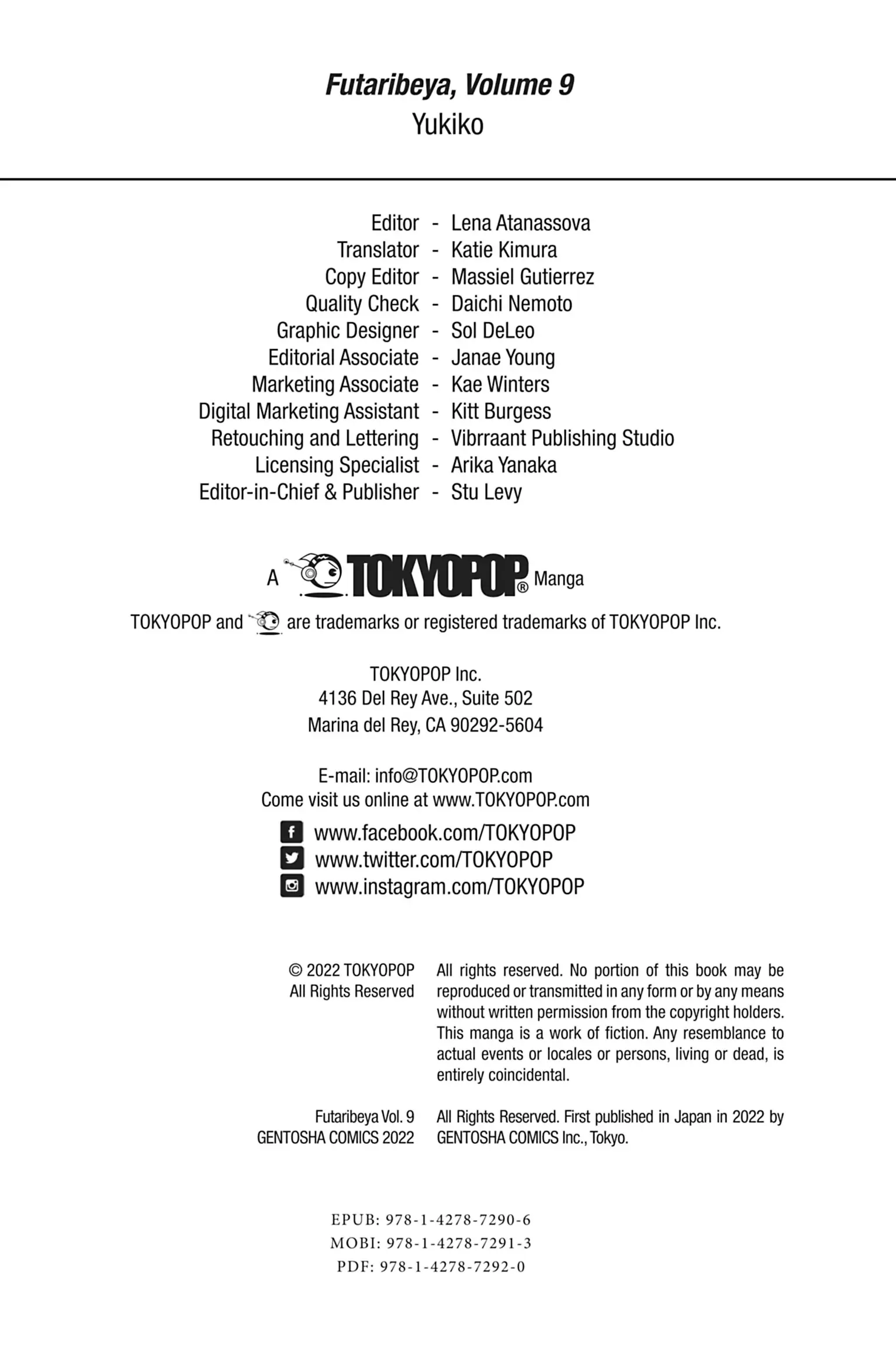 Futaribeya, Volume 9
Yukiko

Editor - Lena Atanassova
Translator - Katie Kimura
Copy Editor - Massiel Gutierrez
Quality Check - Daichi Nemoto
Graphic Designer - Sol DeLeo
Editorial Associate - Janae Young
Marketing Associate - Kae Winters
Digital Marketing Assistant - Kitt Burgess
Retouching and Lettering - Vibrraant Publishing Studio
Licensing Specialist - Arika Yanaka
Editor-in-Chief & Publisher - Stu Levy

A TOKYOPOP® Manga

TOKYOPOP and are trademarks or registered trademarks of TOKYOPOP Inc.

TOKYOPOP Inc.
4136 Del Rey Ave., Suite 502
Marina del Rey, CA 90292-5604

E-mail: info@TOKYOPOP.com
Come visit us online at www.TOKYOPOP.com

www.facebook.com/TOKYOPOP
www.twitter.com/TOKYOPOP
www.instagram.com/TOKYOPOP

© 2022 TOKYOPOP
All Rights Reserved

All rights reserved. No portion of this book may be reproduced or transmitted in any form or by any means without written permission from the copyright holders. This manga is a work of fiction. Any resemblance to actual events or locales or persons, living or dead, is entirely coincidental.

Futaribeya Vol. 9
GENTOSHA COMICS 2022

All Rights Reserved. First published in Japan in 2022 by GENTOSHA COMICS Inc., Tokyo.

EPUB: 978-1-4278-7290-6
MOBI: 978-1-4278-7291-3
PDF: 978-1-4278-7292-0